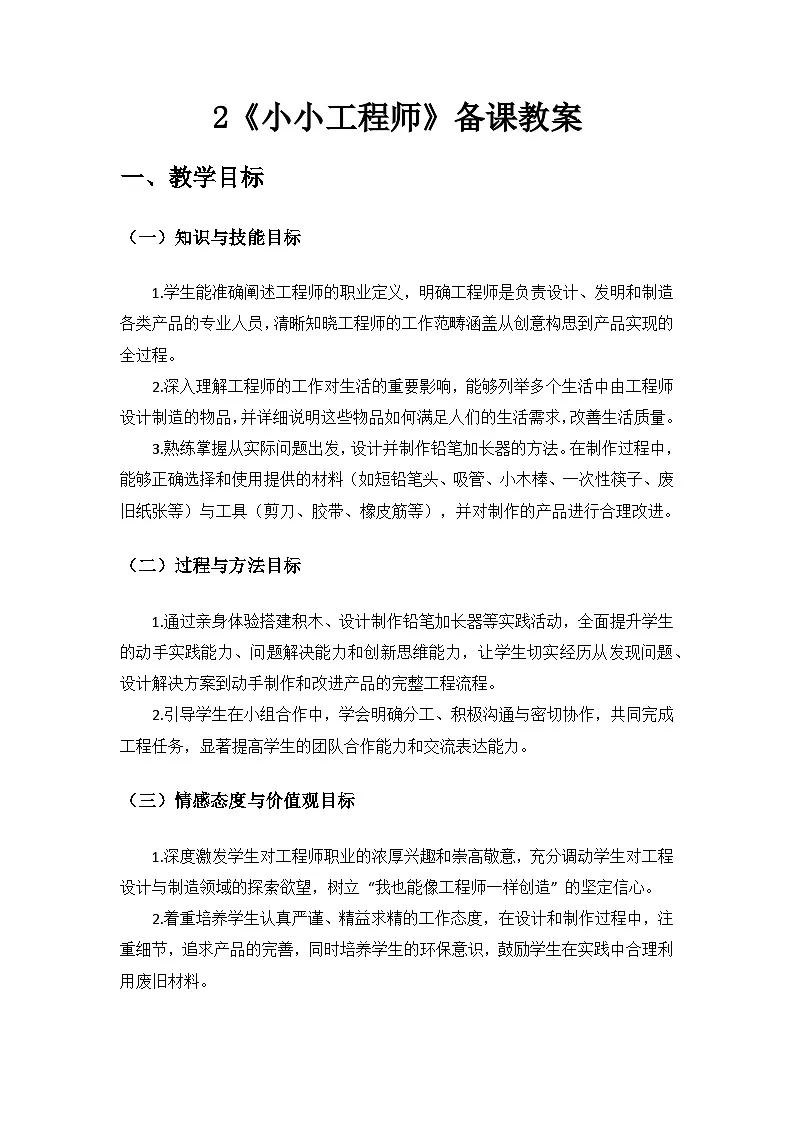 2《小小工程师》备课教案

一、教学目标

（一）知识与技能目标

1.学生能准确阐述工程师的职业定义，明确工程师是负责设计、发明和制造各类产品的专业人员，清晰知晓工程师的工作范畴涵盖从创意构思到产品实现的全过程。

2.深入理解工程师的工作对生活的重要影响，能够列举多个生活中由工程师设计制造的物品，并详细说明这些物品如何满足人们的生活需求，改善生活质量。

3.熟练掌握从实际问题出发，设计并制作铅笔加长器的方法。在制作过程中，能够正确选择和使用提供的材料（如短铅笔头、吸管、小木棒、一次性筷子、废旧纸张等）与工具（剪刀、胶带、橡皮筋等），并对制作的产品进行合理改进。

（二）过程与方法目标

1.通过亲身体验搭建积木、设计制作铅笔加长器等实践活动，全面提升学生的动手实践能力、问题解决能力和创新思维能力，让学生切实经历从发现问题、设计解决方案到动手制作和改进产品的完整工程流程。

2.引导学生在小组合作中，学会明确分工、积极沟通与密切协作，共同完成工程任务，显著提高学生的团队合作能力和交流表达能力。

（三）情感态度与价值观目标

1.深度激发学生对工程师职业的浓厚兴趣和崇高敬意，充分调动学生对工程设计与制造领域的探索欲望，树立“我也能像工程师一样创造”的坚定信心。

2.着重培养学生认真严谨、精益求精的工作态度，在设计和制作过程中，注重细节，追求产品的完善，同时培养学生的环保意识，鼓励学生在实践中合理利用废旧材料。